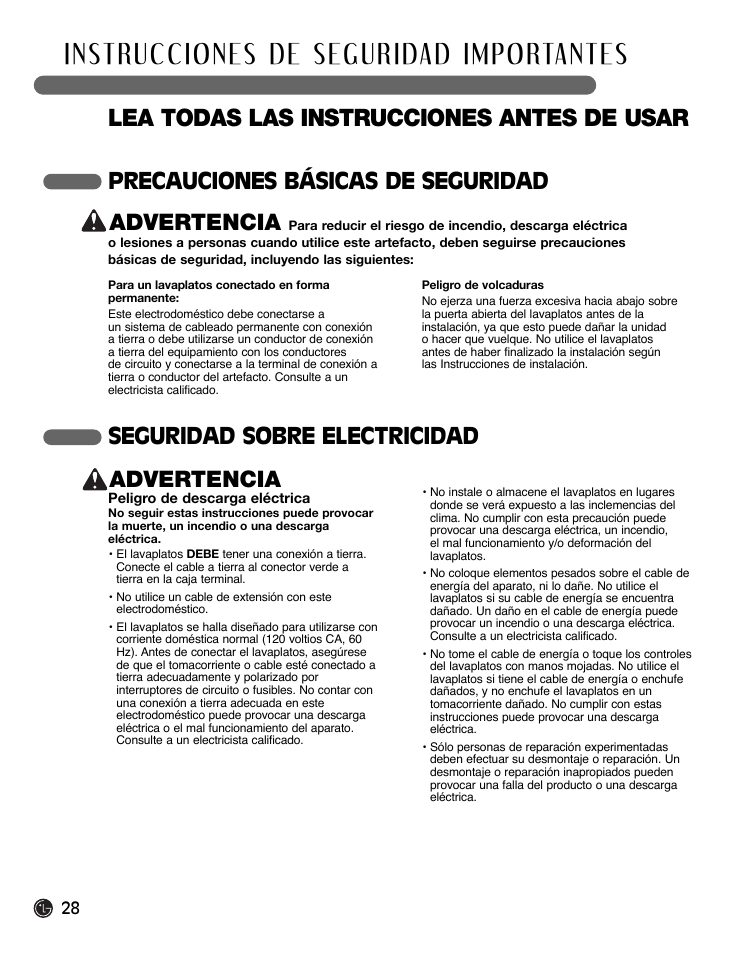 INSTRUCCIONES DE SEGURIDAD IMPORTANTES

LEA TODAS LAS INSTRUCCIONES ANTES DE USAR

PRECAUCIONES BÁSICAS DE SEGURIDAD

ADVERTENCIA Para reducir el riesgo de incendio, descarga eléctrica o lesiones a personas cuando utilice este artefacto, deben seguirse precauciones básicas de seguridad, incluyendo las siguientes:

Para un lavaplatos conectado en forma permanente:
Este electrodoméstico debe conectarse a un sistema de cableado permanente con conexión a tierra o debe utilizarse un conductor de conexión a tierra del equipamiento con los conductores de circuito y conectarse a la terminal de conexión a tierra o conductor del artefacto. Consulte a un electricista calificado.

Peligro de volcaduras
No ejerza una fuerza excesiva hacia abajo sobre la puerta abierta del lavaplatos antes de la instalación, ya que esto puede dañar la unidad o hacer que vuelque. No utilice el lavaplatos antes de haber finalizado la instalación según las Instrucciones de instalación.

SEGURIDAD SOBRE ELECTRICIDAD

ADVERTENCIA
Peligro de descarga eléctrica
No seguir estas instrucciones puede provocar la muerte, un incendio o una descarga eléctrica.

• El lavaplatos DEBE tener una conexión a tierra. Conecte el cable a tierra al conector verde a tierra en la caja terminal.
• No utilice un cable de extensión con este electrodoméstico.
• El lavaplatos se halla diseñado para utilizarse con corriente doméstica normal (120 voltios CA, 60 Hz). Antes de conectar el lavaplatos, asegúrese de que el tomacorriente o cable esté conectado a tierra adecuadamente y polarizado por interruptores de circuito o fusibles. No contar con una conexión a tierra adecuada en este electrodoméstico puede provocar una descarga eléctrica o el mal funcionamiento del aparato. Consulte a un electricista calificado.

• No instale o almacene el lavaplatos en lugares donde se verá expuesto a las inclemencias del clima. No cumplir con esta precaución puede provocar una descarga eléctrica, un incendio, el mal funcionamiento y/o deformación del lavaplatos.
• No coloque elementos pesados sobre el cable de energía del aparato, ni lo dañe. No utilice el lavaplatos si su cable de energía se encuentra dañado. Un daño en el cable de energía puede provocar un incendio o una descarga eléctrica. Consulte a un electricista calificado.
• No tome el cable de energía o toque los controles del lavaplatos con manos mojadas. No utilice el lavaplatos si tiene el cable de energía o enchufe dañados, y no enchufe el lavaplatos en un tomacorriente dañado. No cumplir con estas instrucciones puede provocar una descarga eléctrica.
• Sólo personas de reparación experimentadas deben efectuar su desmontaje o reparación. Un desmontaje o reparación inapropiados pueden provocar una falla del producto o una descarga eléctrica.

LG 28